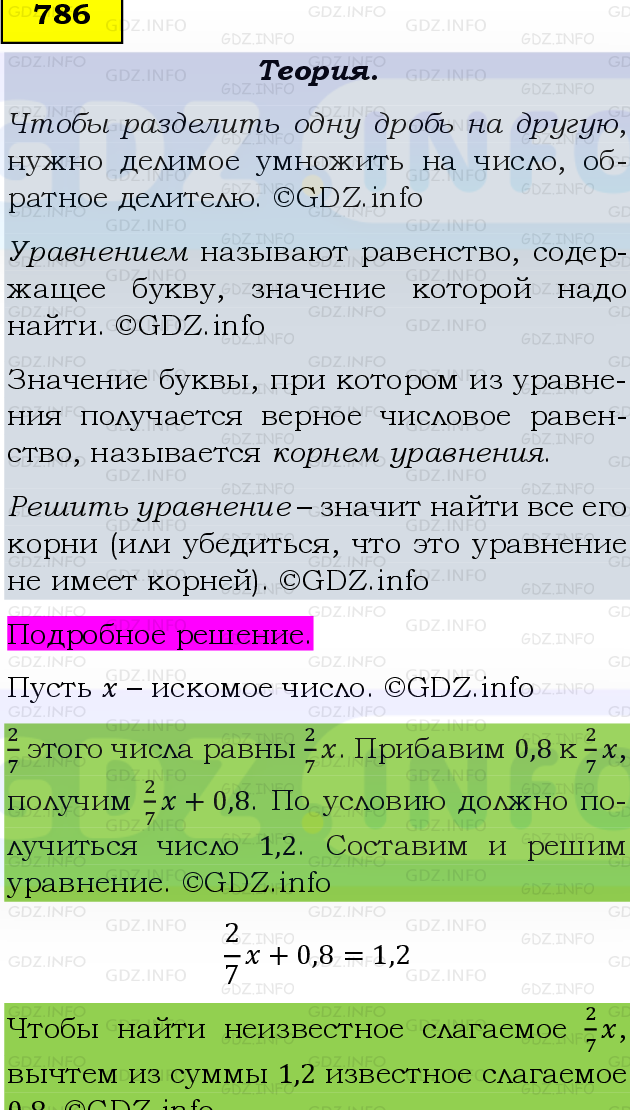 786

Теория.

Чтобы разделить одну дробь на другую, нужно делимое умножить на число, обратное делителю. ©GDZ.info

Уравнением называют равенство, содержащее букву, значение которой надо найти. ©GDZ.info

Значение буквы, при котором из уравнения получается верное числовое равенство, называется корнем уравнения.

Решить уравнение – значит найти все его корни (или убедиться, что это уравнение не имеет корней). ©GDZ.info

Подробное решение.

Пусть $x$ – искомое число. ©GDZ.info

$\frac{2}{7}$ этого числа равны $\frac{2}{7}x$. Прибавим 0,8 к $\frac{2}{7}x$, получим $\frac{2}{7}x + 0,8$. По условию должно получиться число 1,2. Составим и решим уравнение. ©GDZ.info

$\frac{2}{7}x + 0,8 = 1,2$

Чтобы найти неизвестное слагаемое $\frac{2}{7}x$, вычтем из суммы 1,2 известное слагаемое 0,8. ©GDZ.info